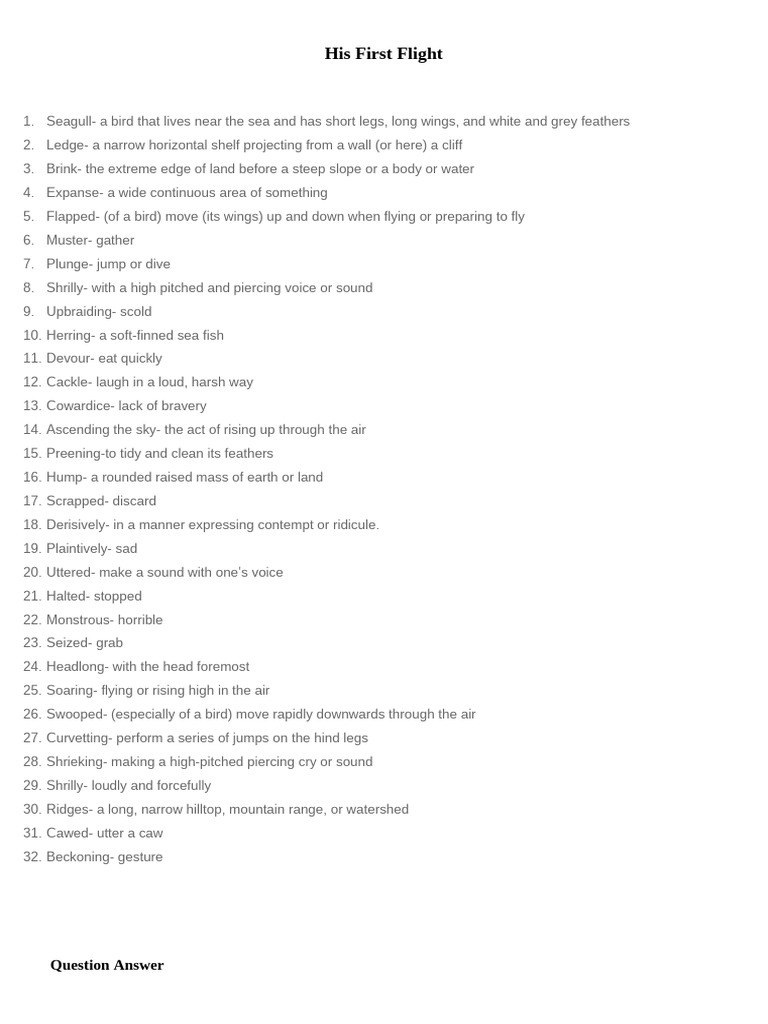 His First Flight

1. Seagull- a bird that lives near the sea and has short legs, long wings, and white and grey feathers
2. Ledge- a narrow horizontal shelf projecting from a wall (or here) a cliff
3. Brink- the extreme edge of land before a steep slope or a body or water
4. Expanse- a wide continuous area of something
5. Flapped- (of a bird) move (its wings) up and down when flying or preparing to fly
6. Muster- gather
7. Plunge- jump or dive
8. Shrilly- with a high pitched and piercing voice or sound
9. Upbraiding- scold
10. Herring- a soft-finned sea fish
11. Devour- eat quickly
12. Cackle- laugh in a loud, harsh way
13. Cowardice- lack of bravery
14. Ascending the sky- the act of rising up through the air
15. Preening-to tidy and clean its feathers
16. Hump- a rounded raised mass of earth or land
17. Scrapped- discard
18. Derisively- in a manner expressing contempt or ridicule.
19. Plaintively- sad
20. Uttered- make a sound with one's voice
21. Halted- stopped
22. Monstrous- horrible
23. Seized- grab
24. Headlong- with the head foremost
25. Soaring- flying or rising high in the air
26. Swooped- (especially of a bird) move rapidly downwards through the air
27. Curvetting- perform a series of jumps on the hind legs
28. Shrieking- making a high-pitched piercing cry or sound
29. Shrilly- loudly and forcefully
30. Ridges- a long, narrow hilltop, mountain range, or watershed
31. Cawed- utter a caw
32. Beckoning- gesture

Question Answer